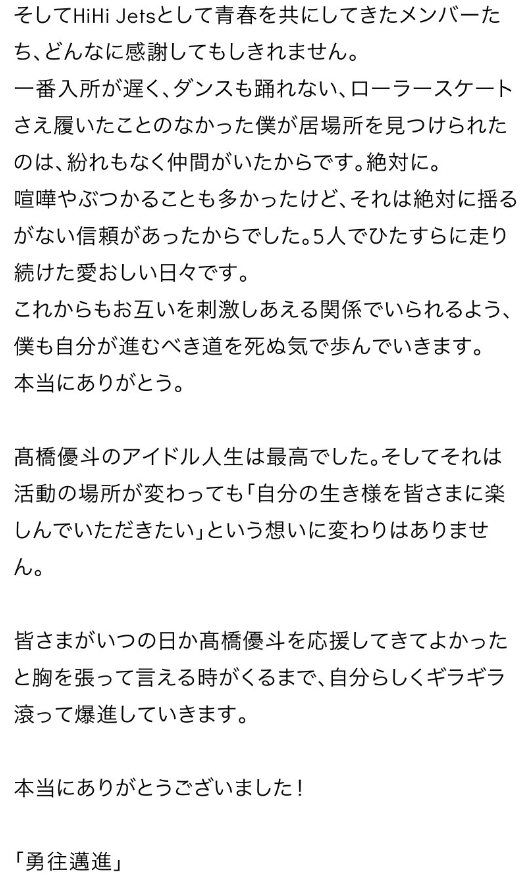 そしてHiHi Jetsとして青春を共にしてきたメンバーたち、どんなに感謝してもしきれません。
一番入所が遅く、ダンスも踊れない、ローラースケートさえ履いたことのなかった僕が居場所を見つけられたのは、紛れもなく仲間がいたからです。絶対に。
喧嘩やぶつかることも多かったけど、それは絶対に揺るがない信頼があったからでした。5人でひたすらに走り続けた愛おしい日々です。
これからもお互いを刺激しあえる関係でいられるよう、僕も自分が進むべき道を死ぬ気で歩んでいきます。
本当にありがとう。

髙橋優斗のアイドル人生は最高でした。そしてそれは活動の場所が変わっても「自分の生き様を皆さまに楽しんでいただきたい」という想いに変わりはありません。

皆さまがいつの日か髙橋優斗を応援してきてよかったと胸を張って言える時がくるまで、自分らしくギラギラ滾って爆進していきます。

本当にありがとうございました！

「勇往邁進」